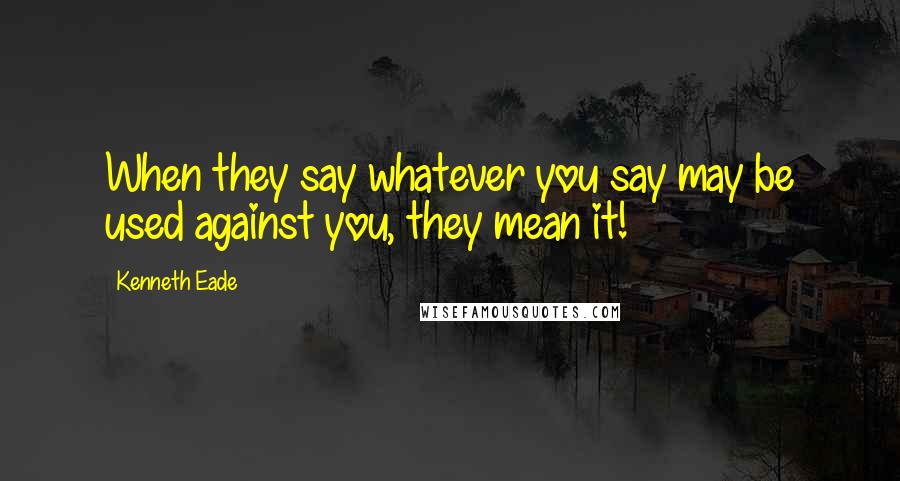 When they say whatever you say may be used against you, they mean it!

Kenneth Eade

WISEFAMOUSQUOTES.COM